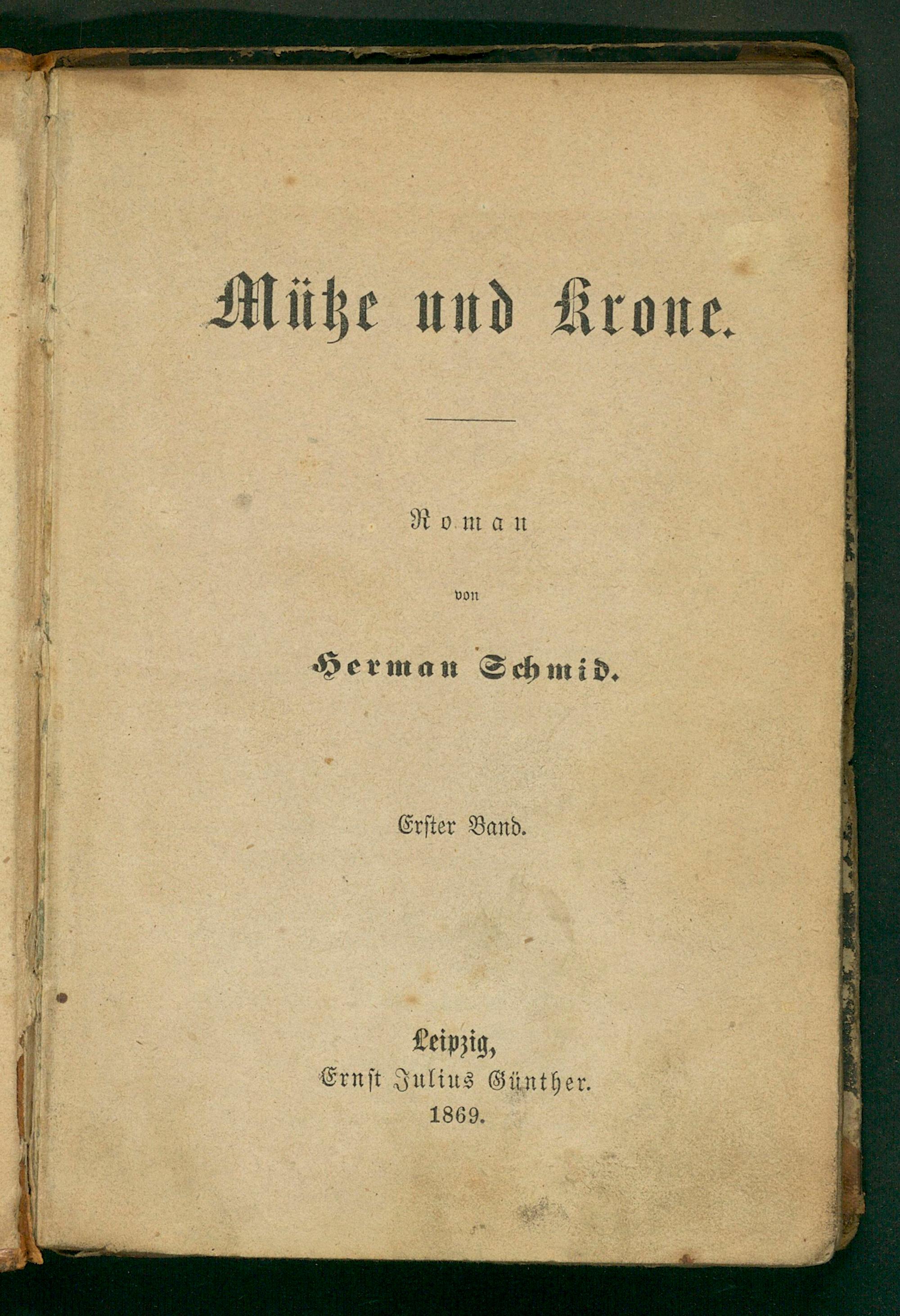 Mütze und Krone.

Roman

von

Herman Schmid.

Erster Band.

Leipzig,
Ernst Julius Günther.
1869.